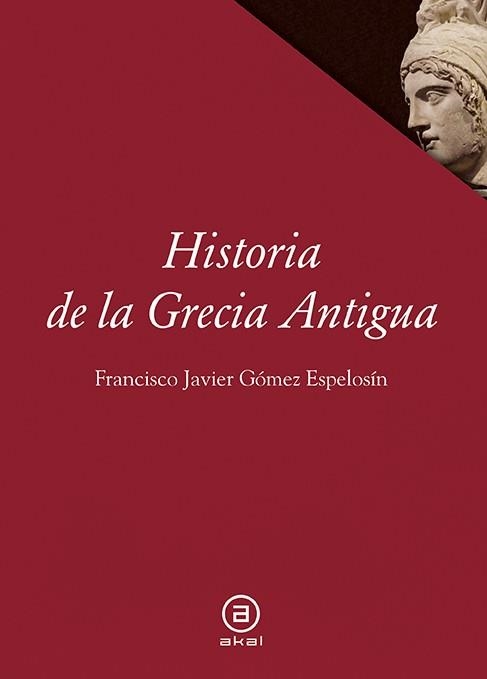 Historia
de la Grecia Antigua

Francisco Javier Gómez Espelosín

a
akal